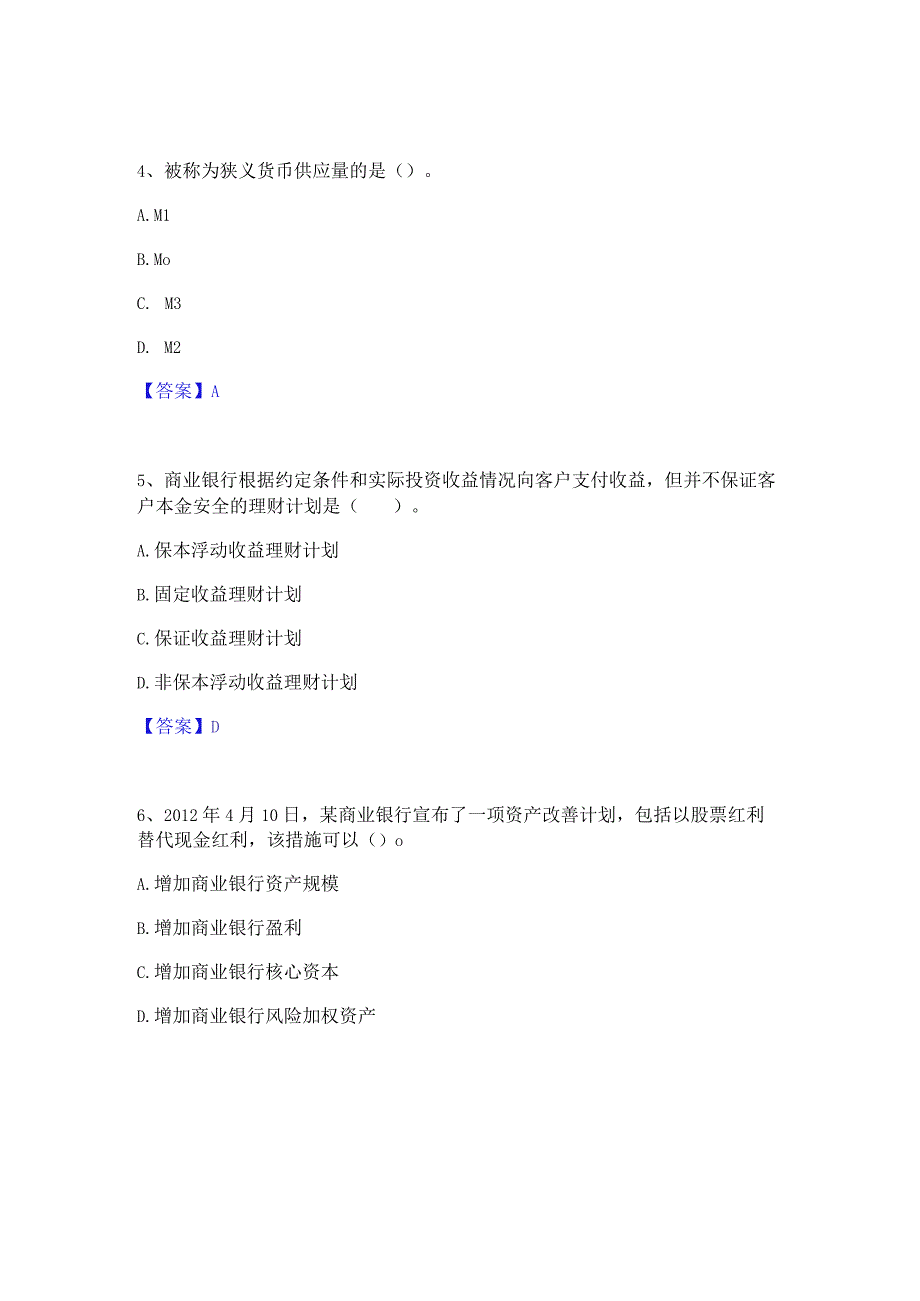 4、被称为狭义货币供应量的是（）。

A. M1

B. Mo

C. M3

D. M2

【答案】A

5、商业银行根据约定条件和实际投资收益情况向客户支付收益，但并不保证客户本金安全的理财计划是（　　）。

A. 保本浮动收益理财计划

B. 固定收益理财计划

C. 保证收益理财计划

D. 非保本浮动收益理财计划

【答案】D

6、2012 年 4 月 10 日，某商业银行宣布了一项资产改善计划，包括以股票红利替代现金红利，该措施可以（）o

A. 增加商业银行资产规模

B. 增加商业银行盈利

C. 增加商业银行核心资本

D. 增加商业银行风险加权资产